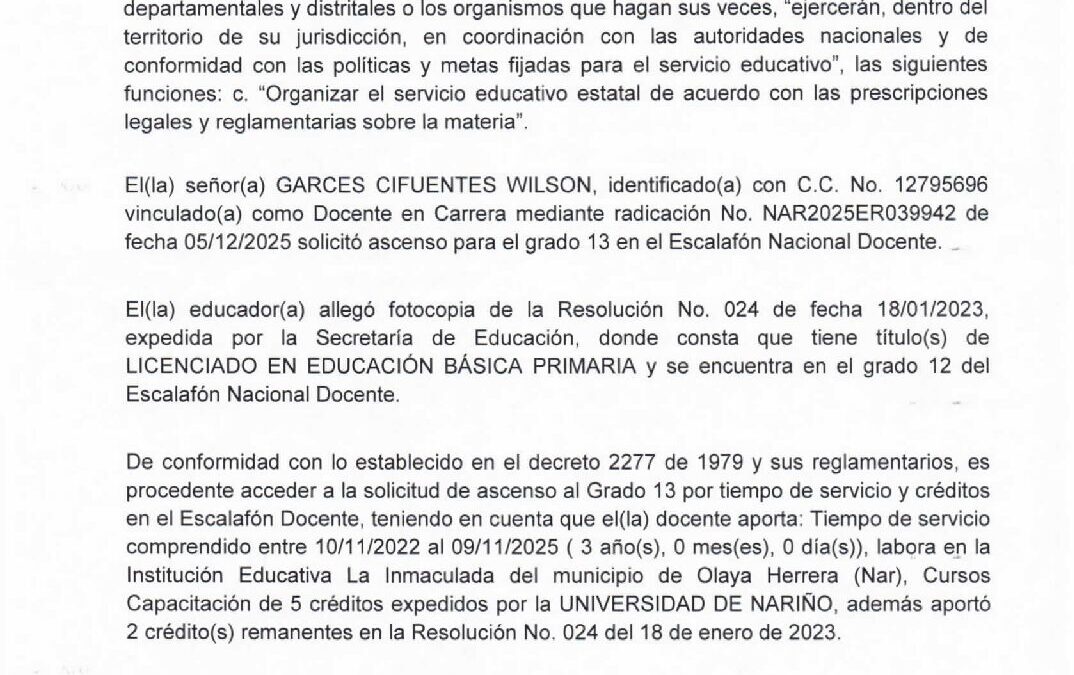 departamentales y distritales o los organismos que hagan sus veces, "ejercerán, dentro del territorio de su jurisdicción, en coordinación con las autoridades nacionales y de conformidad con las políticas y metas fijadas para el servicio educativo", las siguientes funciones: c. "Organizar el servicio educativo estatal de acuerdo con las prescripciones legales y reglamentarias sobre la materia".

El(la) señor(a) GARCES CIFUENTES WILSON, identificado(a) con C.C. No. 12795696 vinculado(a) como Docente en Carrera mediante radicación No. NAR2025ER039942 de fecha 05/12/2025 solicitó ascenso para el grado 13 en el Escalafón Nacional Docente.

El(la) educador(a) allegó fotocopia de la Resolución No. 024 de fecha 18/01/2023, expedida por la Secretaría de Educación, donde consta que tiene título(s) de LICENCIADO EN EDUCACIÓN BÁSICA PRIMARIA y se encuentra en el grado 12 del Escalafón Nacional Docente.

De conformidad con lo establecido en el decreto 2277 de 1979 y sus reglamentarios, es procedente acceder a la solicitud de ascenso al Grado 13 por tiempo de servicio y créditos en el Escalafón Docente, teniendo en cuenta que el(la) docente aporta: Tiempo de servicio comprendido entre 10/11/2022 al 09/11/2025 ( 3 año(s), 0 mes(es), 0 día(s)), labora en la Institución Educativa La Inmaculada del municipio de Olaya Herrera (Nar), Cursos Capacitación de 5 créditos expedidos por la UNIVERSIDAD DE NARIÑO, además aportó 2 crédito(s) remanentes en la Resolución No. 024 del 18 de enero de 2023.